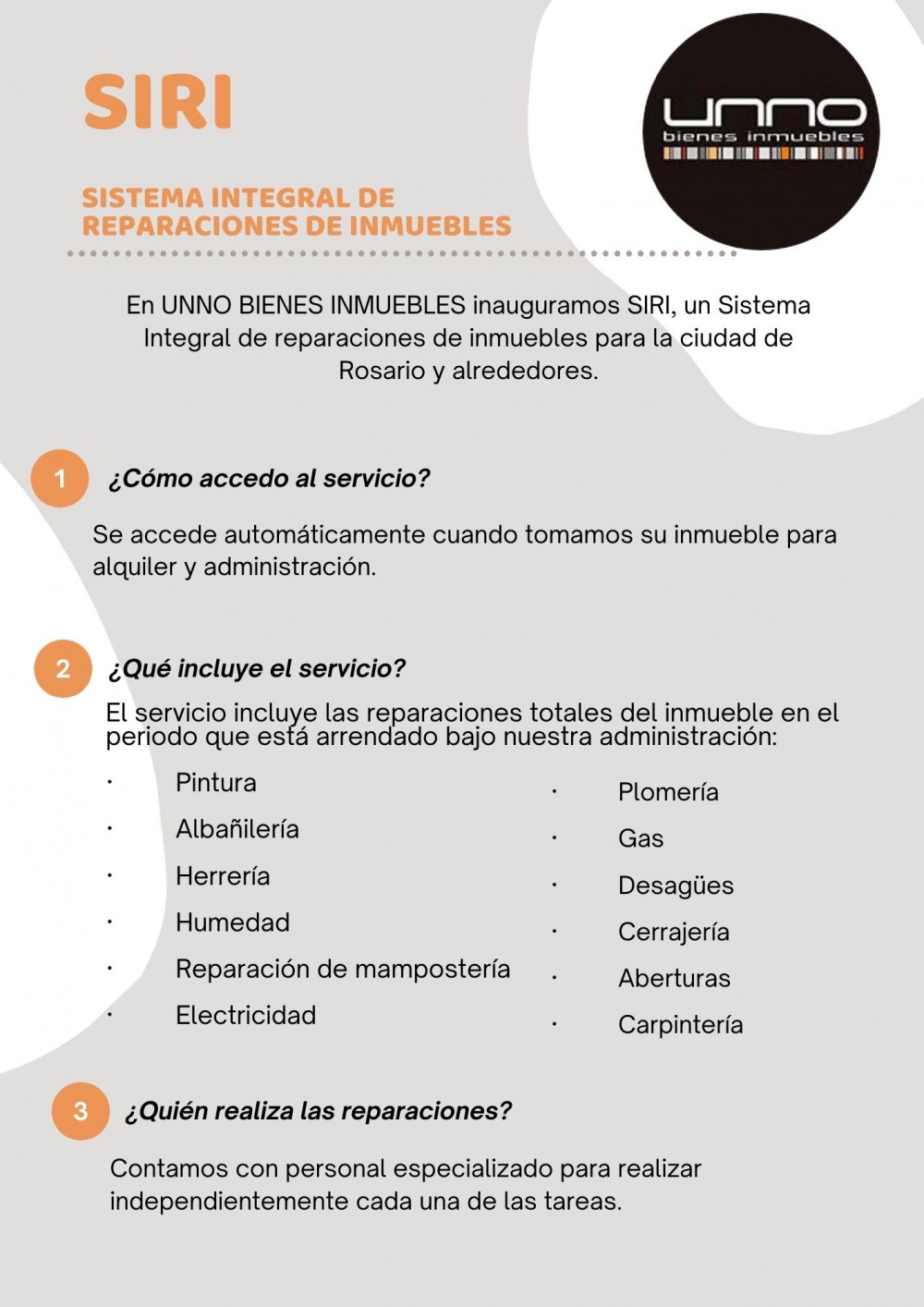 SIRI

unno
bienes inmuebles

SISTEMA INTEGRAL DE REPARACIONES DE INMUEBLES

En UNNO BIENES INMUEBLES inauguramos SIRI, un Sistema Integral de reparaciones de inmuebles para la ciudad de Rosario y alrededores.

1 ¿Cómo accedo al servicio?

Se accede automáticamente cuando tomamos su inmueble para alquiler y administración.

2 ¿Qué incluye el servicio?

El servicio incluye las reparaciones totales del inmueble en el periodo que está arrendado bajo nuestra administración:

· Pintura
· Albañilería
· Herrería
· Humedad
· Reparación de mampostería
· Electricidad

· Plomería
· Gas
· Desagües
· Cerrajería
· Aberturas
· Carpintería

3 ¿Quién realiza las reparaciones?

Contamos con personal especializado para realizar independientemente cada una de las tareas.